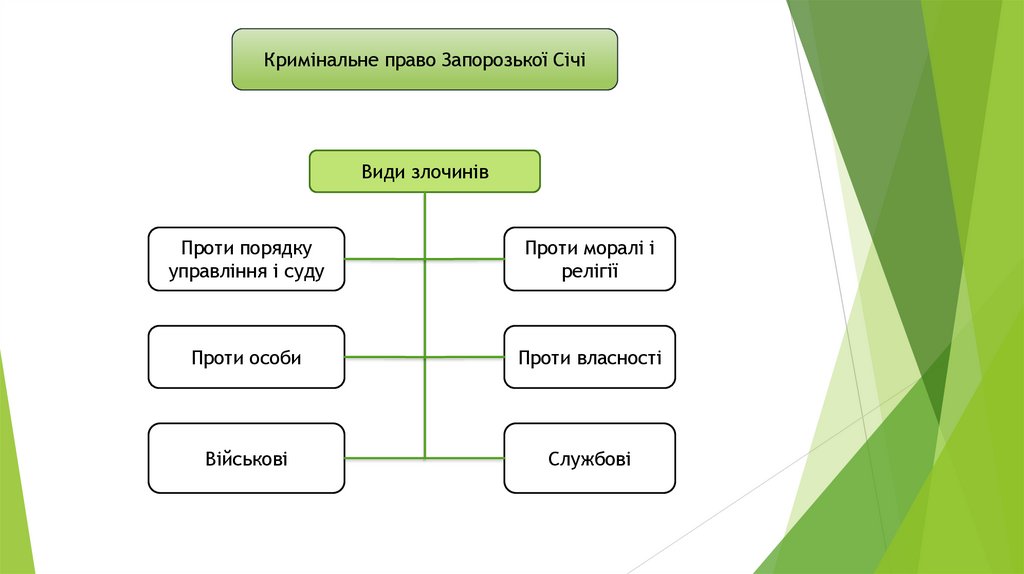 Кримінальне право Запорозької Січі

Види злочинів

Проти порядку управління і суду

Проти моралі і релігії

Проти особи

Проти власності

Військові

Службові